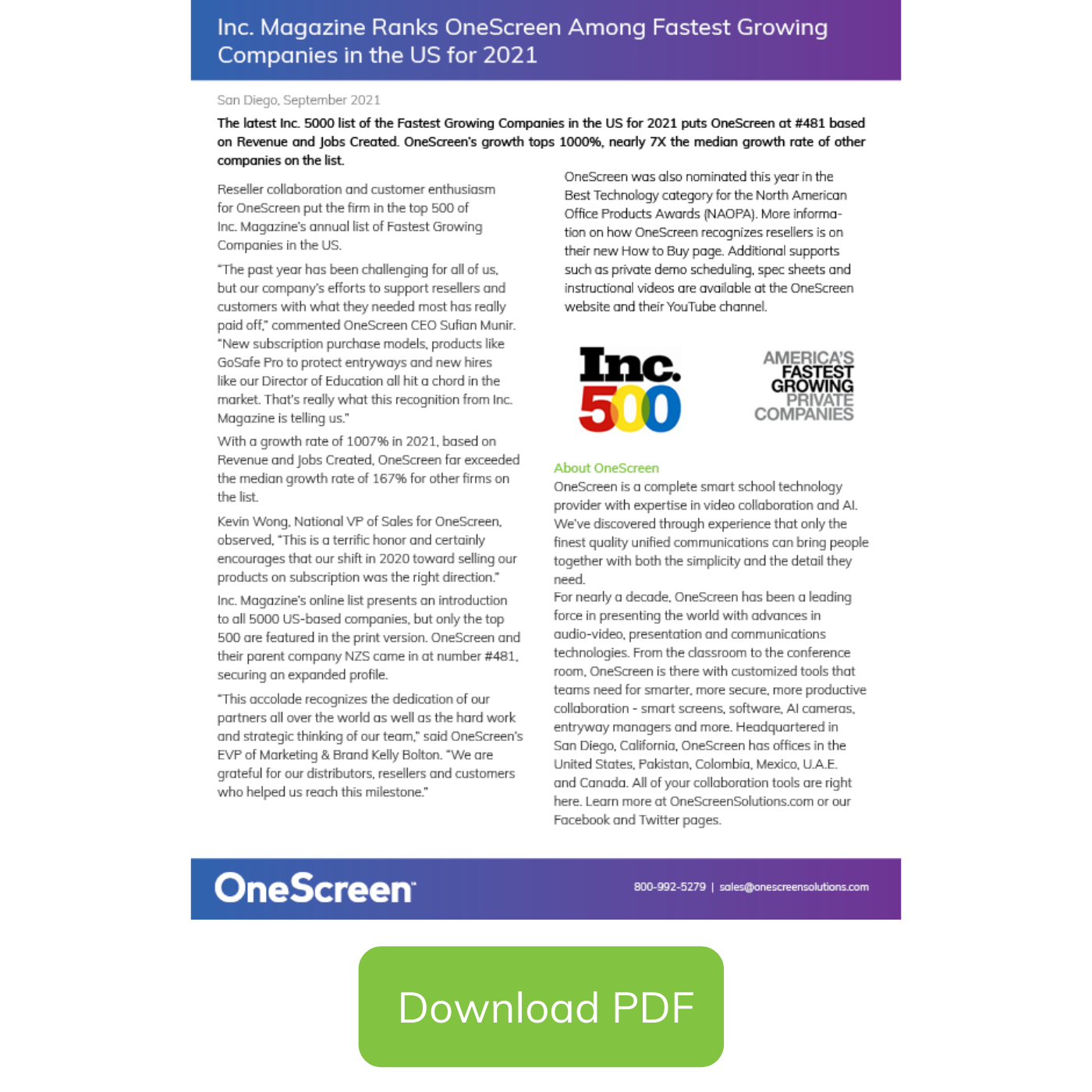 Inc. Magazine Ranks OneScreen Among Fastest Growing Companies in the US for 2021

San Diego, September 2021

The latest Inc. 5000 list of the Fastest Growing Companies in the US for 2021 puts OneScreen at #481 based on Revenue and Jobs Created. OneScreen's growth tops 1000%, nearly 7X the median growth rate of other companies on the list.

Reseller collaboration and customer enthusiasm for OneScreen put the firm in the top 500 of Inc. Magazine's annual list of Fastest Growing Companies in the US.

"The past year has been challenging for all of us, but our company's efforts to support resellers and customers with what they needed most has really paid off," commented OneScreen CEO Sufian Munir. "New subscription purchase models, products like GoSafe Pro to protect entryways and new hires like our Director of Education all hit a chord in the market. That's really what this recognition from Inc. Magazine is telling us."

With a growth rate of 1007% in 2021, based on Revenue and Jobs Created, OneScreen far exceeded the median growth rate of 167% for other firms on the list.

Kevin Wong, National VP of Sales for OneScreen, observed, "This is a terrific honor and certainly encourages that our shift in 2020 toward selling our products on subscription was the right direction."

Inc. Magazine's online list presents an introduction to all 5000 US-based companies, but only the top 500 are featured in the print version. OneScreen and their parent company NZS came in at number #481, securing an expanded profile.

"This accolade recognizes the dedication of our partners all over the world as well as the hard work and strategic thinking of our team," said OneScreen's EVP of Marketing & Brand Kelly Bolton. "We are grateful for our distributors, resellers and customers who helped us reach this milestone."

OneScreen was also nominated this year in the Best Technology category for the North American Office Products Awards (NAOPA). More information on how OneScreen recognizes resellers is on their new How to Buy page. Additional supports such as private demo scheduling, spec sheets and instructional videos are available at the OneScreen website and their YouTube channel.

Inc. 500

AMERICA'S FASTEST GROWING PRIVATE COMPANIES

About OneScreen
OneScreen is a complete smart school technology provider with expertise in video collaboration and AI. We've discovered through experience that only the finest quality unified communications can bring people together with both the simplicity and the detail they need.
For nearly a decade, OneScreen has been a leading force in presenting the world with advances in audio-video, presentation and communications technologies. From the classroom to the conference room, OneScreen is there with customized tools that teams need for smarter, more secure, more productive collaboration - smart screens, software, AI cameras, entryway managers and more. Headquartered in San Diego, California, OneScreen has offices in the United States, Pakistan, Colombia, Mexico, U.A.E. and Canada. All of your collaboration tools are right here. Learn more at OneScreenSolutions.com or our Facebook and Twitter pages.

OneScreen

800-992-5279 | sales@onescreensolutions.com

Download PDF